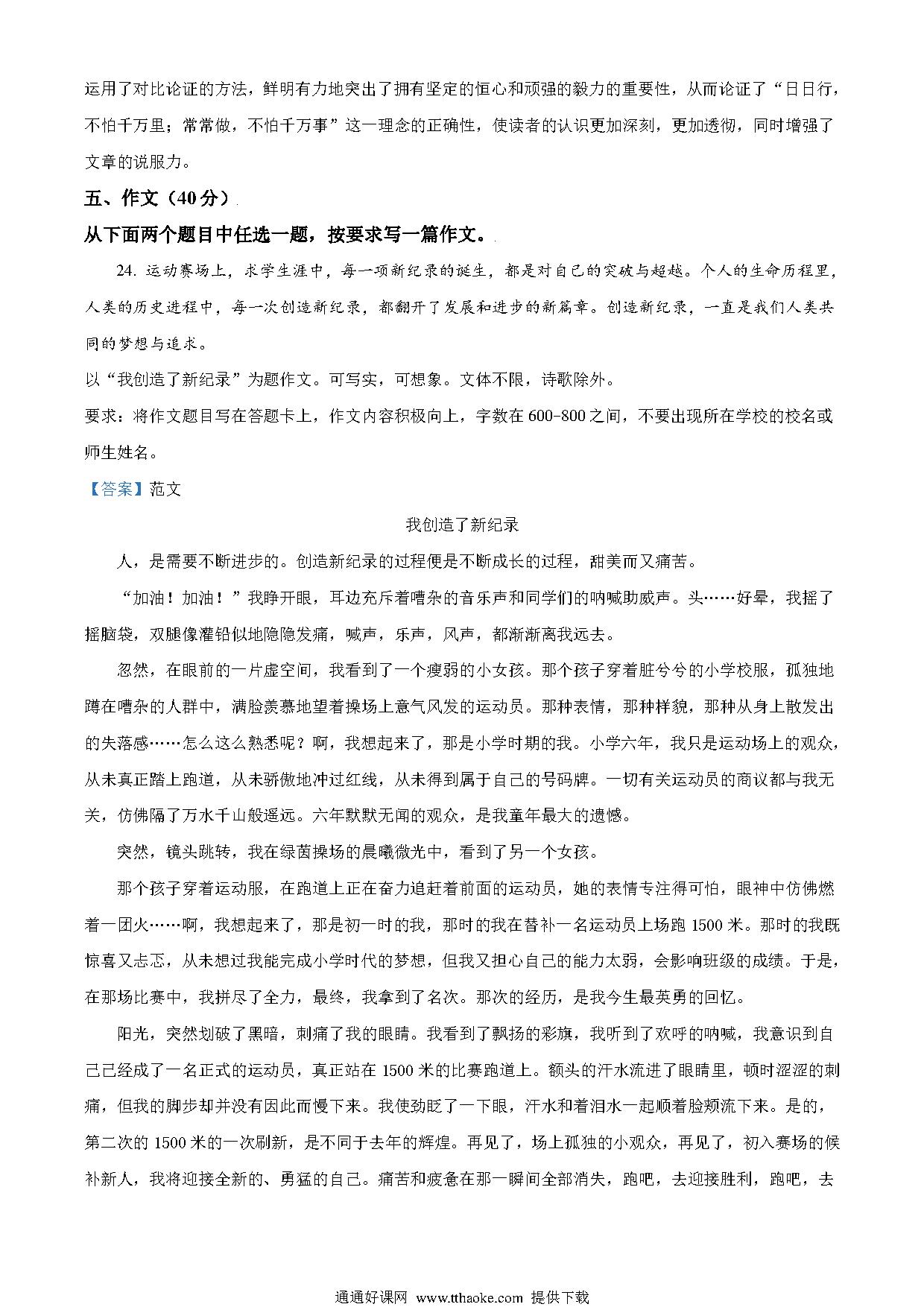 运用了对比论证的方法，鲜明有力地突出了拥有坚定的恒心和顽强的毅力的重要性，从而论证了“日日行，不怕千万里；常常做，不怕千万事”这一理念的正确性，使读者的认识更加深刻，更加透彻，同时增强了文章的说服力。

五、作文（40分）

从下面两个题目中任选一题，按要求写一篇作文。

24. 运动赛场上，求学生涯中，每一项新纪录的诞生，都是对自己的突破与超越。个人的生命历程里，人类的历史进程中，每一次创造新纪录，都翻开了发展和进步的新篇章。创造新纪录，一直是我们人类共同的梦想与追求。

以“我创造了新纪录”为题作文。可写实，可想象。文体不限，诗歌除外。

要求：将作文题目写在答题卡上，作文内容积极向上，字数在600-800之间，不要出现所在学校的校名或师生姓名。

【答案】范文

我创造了新纪录

人，是需要不断进步的。创造新纪录的过程便是不断成长的过程，甜美而又痛苦。

“加油！加油！”我睁开眼，耳边充斥着嘈杂的音乐声和同学们的呐喊助威声。头……好晕，我摇了摇脑袋，双腿像灌铅似地隐隐发痛，喊声，乐声，风声，都渐渐离我远去。

忽然，在眼前的一片虚空间，我看到了一个瘦弱的小女孩。那个孩子穿着脏兮兮的小学校服，孤独地蹲在嘈杂的人群中，满脸羡慕地望着操场上意气风发的运动员。那种表情，那种样貌，那种从身上散发出的失落感……怎么这么熟悉呢？啊，我想起来了，那是小学时期的我。小学六年，我只是运动场上的观众，从未真正踏上跑道，从未骄傲地冲过红线，从未得到属于自己的号码牌。一切有关运动员的商议都与我无关，仿佛隔了万水千山般遥远。六年默默无闻的观众，是我童年最大的遗憾。

突然，镜头跳转，我在绿茵操场的晨曦微光中，看到了另一个女孩。

那个孩子穿着运动服，在跑道上正在奋力追赶着前面的运动员，她的表情专注得可怕，眼神中仿佛燃着一团火……啊，我想起来了，那是初一时的我，那时的我在替补一名运动员上场跑1500米。那时的我既惊喜又忐忑，从未想过我能完成小学时代的梦想，但我又担心自己的能力太弱，会影响班级的成绩。于是，在那场比赛中，我拼尽了全力，最终，我拿到了名次。那次的经历，是我今生最英勇的回忆。

阳光，突然划破了黑暗，刺痛了我的眼睛。我看到了飘扬的彩旗，我听到了欢呼的呐喊，我意识到自己已经成了一名正式的运动员，真正站在1500米的比赛跑道上。额头的汗水流进了眼睛里，顿时涩涩的刺痛，但我的脚步却并没有因此而慢下来。我使劲眨了一下眼，汗水和着泪水一起顺着脸颊流下来。是的，第二次的1500米的一次刷新，是不同于去年的辉煌。再见了，场上孤独的小观众，再见了，初入赛场的候补新人，我将迎接全新的、勇猛的自己。痛苦和疲惫在那一瞬间全部消失，跑吧，去迎接胜利，跑吧，去

通通好课网 www.tthaoke.com 提供下载